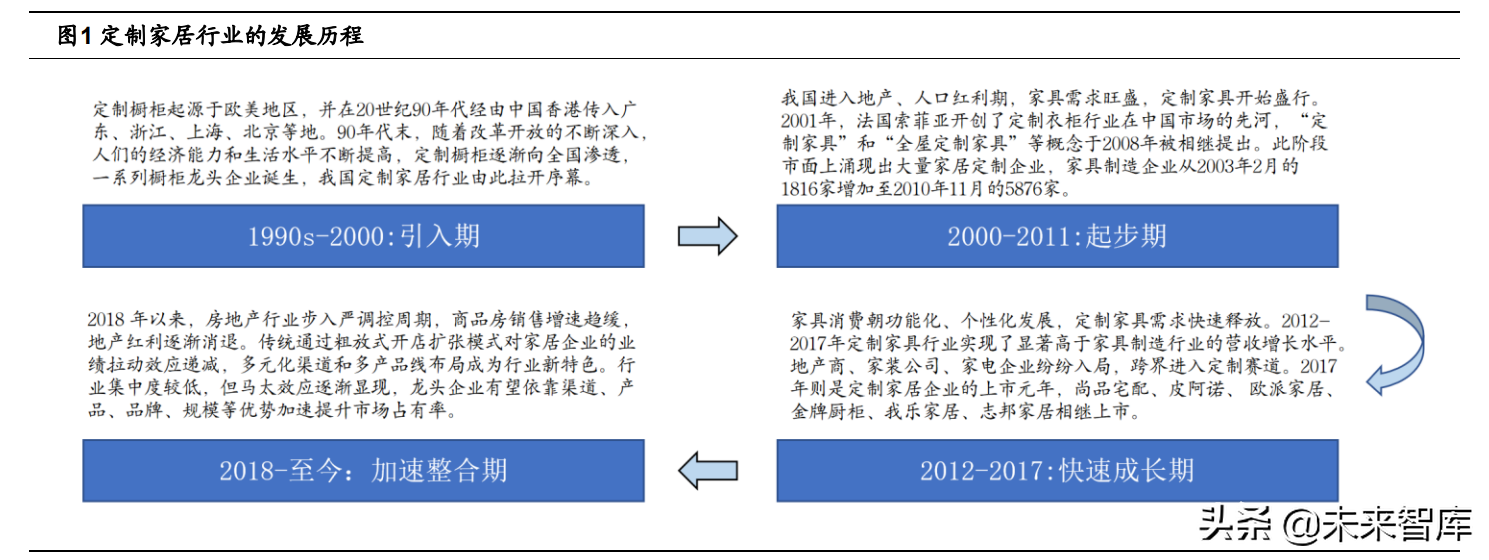 图1 定制家居行业的发展历程

定制橱柜起源于欧美地区，并在20世纪90年代经由中国香港传入广东、浙江、上海、北京等地。90年代末，随着改革开放的不断深入，人们的经济能力和生活水平不断提高，定制橱柜逐渐向全国渗透，一系列橱柜龙头企业诞生，我国定制家居行业由此拉开序幕。

1990s-2000:引入期

我国进入地产、人口红利期，家具需求旺盛，定制家具开始盛行。2001年，法国索菲亚开创了定制衣柜行业在中国市场的先河，“定制家具”和“全屋定制家具”等概念于2008年被相继提出。此阶段市面上涌现出大量家居定制企业，家具制造企业从2003年2月的1816家增加至2010年11月的5876家。

2000-2011:起步期

家具消费朝功能化、个性化发展，定制家具需求快速释放。2012-2017年定制家具行业实现了显著高于家具制造行业的营收增长水平。地产商、家装公司、家电企业纷纷入局，跨界进入定制赛道。2017年则是定制家居企业的上市元年，尚品宅配、皮阿诺、欧派家居、金牌厨柜、我乐家居、志邦家居相继上市。

2012-2017:快速成长期

2018 年以来，房地产行业步入严调控周期，商品房销售增速趋缓，地产红利逐渐消退。传统通过粗放式开店扩张模式对家居企业的业绩拉动效应递减，多元化渠道和多产品线布局成为行业新特色。行业集中度较低，但马太效应逐渐显现，龙头企业有望依靠渠道、产品、品牌、规模等优势加速提升市场占有率。

2018-至今：加速整合期

头条 @未来智库